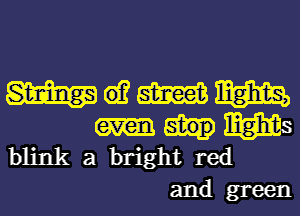 Strings of street lights,
even stop lights
blink a bright red
and green